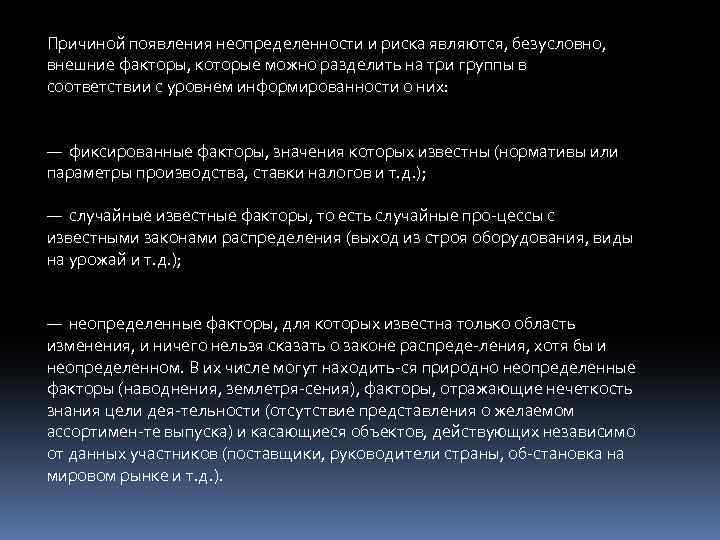 Причиной появления неопределенности и риска являются, безусловно, внешние факторы, которые можно разделить на три группы в соответствии с уровнем информированности о них:

— фиксированные факторы, значения которых известны (нормативы или параметры производства, ставки налогов и т.д.);

— случайные известные факторы, то есть случайные про-цессы с известными законами распределения (выход из строя оборудования, виды на урожай и т.д.);

— неопределенные факторы, для которых известна только область изменения, и ничего нельзя сказать о законе распреде-ления, хотя бы и неопределенном. В их числе могут находить-ся природно неопределенные факторы (наводнения, землетря-сения), факторы, отражающие нечеткость знания цели дея-тельности (отсутствие представления о желаемом ассортимен-те выпуска) и касающиеся объектов, действующих независимо от данных участников (поставщики, руководители страны, об-становка на мировом рынке и т.д.).